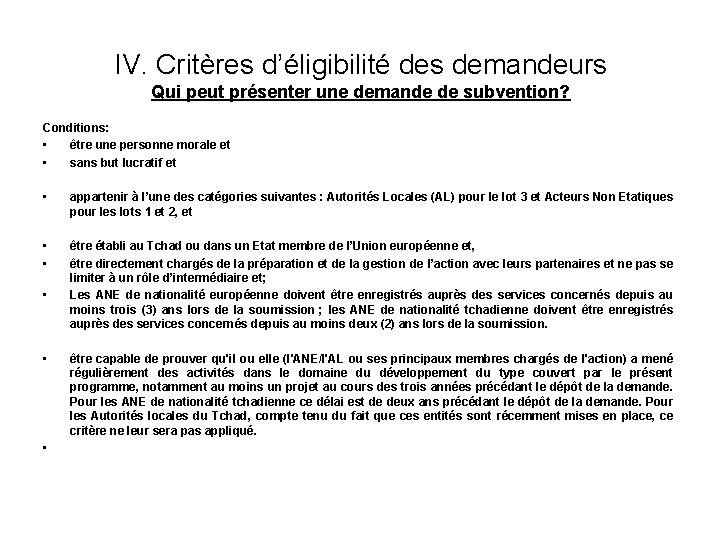 IV. Critères d'éligibilité des demandeurs
Qui peut présenter une demande de subvention?

Conditions:
• être une personne morale et
• sans but lucratif et

• appartenir à l'une des catégories suivantes : Autorités Locales (AL) pour le lot 3 et Acteurs Non Etatiques pour les lots 1 et 2, et

• être établi au Tchad ou dans un Etat membre de l'Union européenne et,
• être directement chargés de la préparation et de la gestion de l'action avec leurs partenaires et ne pas se limiter à un rôle d'intermédiaire et;
• Les ANE de nationalité européenne doivent être enregistrés auprès des services concernés depuis au moins trois (3) ans lors de la soumission ; les ANE de nationalité tchadienne doivent être enregistrés auprès des services concernés depuis au moins deux (2) ans lors de la soumission.

• être capable de prouver qu'il ou elle (l'ANE/l'AL ou ses principaux membres chargés de l'action) a mené régulièrement des activités dans le domaine du développement du type couvert par le présent programme, notamment au moins un projet au cours des trois années précédant le dépôt de la demande. Pour les ANE de nationalité tchadienne ce délai est de deux ans précédant le dépôt de la demande. Pour les Autorités locales du Tchad, compte tenu du fait que ces entités sont récemment mises en place, ce critère ne leur sera pas appliqué.
•